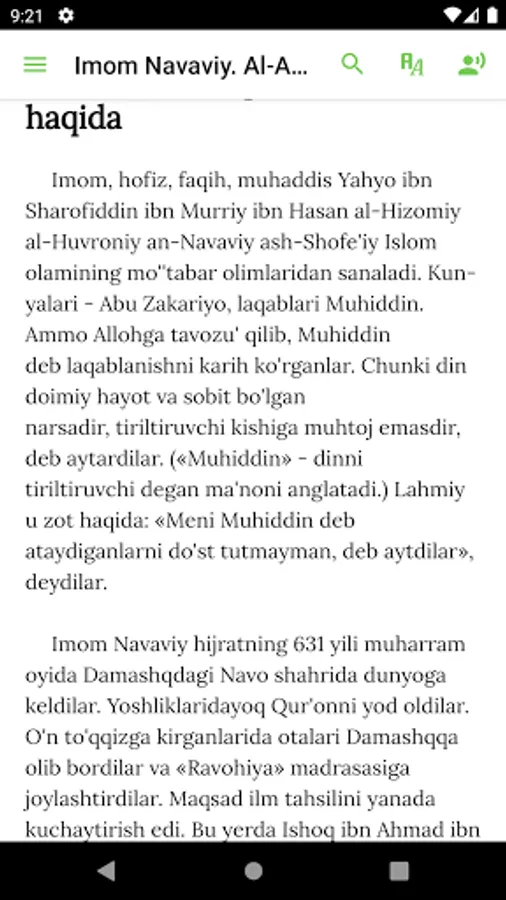 9:21

Imom Navaviy. Al-A...

haqida

Imom, hofiz, faqih, muhaddis Yahyo ibn Sharofiddin ibn Murriy ibn Hasan al-Hizomiy al-Huvroniy an-Navaviy ash-Shofe'iy Islom olamining mo''tabar olimlaridan sanaladi. Kunyalari - Abu Zakariyo, laqablari Muhiddin. Ammo Allohga tavozu' qilib, Muhiddin deb laqablanishni karih ko'rganlar. Chunki din doimiy hayot va sobit bo'lgan narsadir, tiriltiruvchi kishiga muhtoj emasdir, deb aytardilar. («Muhiddin» - dinni tiriltiruvchi degan ma'noni anglatadi.) Lahmiy u zot haqida: «Meni Muhiddin deb ataydiganlarni do'st tutmayman, deb aytdilar», deydilar.

Imom Navaviy hijratning 631 yili muharram oyida Damashqdagi Navo shahrida dunyoga keldilar. Yoshliklaridayoq Qur'onni yod oldilar. O'n to'qqizga kirganlarida otalari Damashqqa olib bordilar va «Ravohiya» madrasasiga joylashtirdilar. Maqsad ilm tahsilini yanada kuchaytirish edi. Bu yerda Ishoq ibn Ahmad ibn